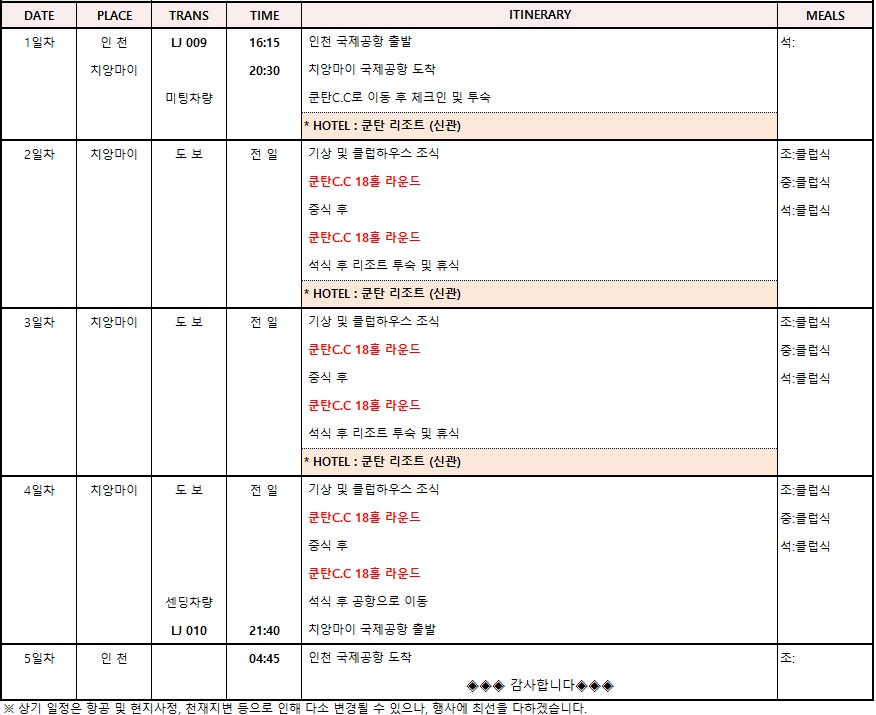 | DATE | PLACE | TRANS | TIME | ITINERARY | MEALS |
|---|---|---|---|---|---|
| 1일차 | 인 천 | LJ 009 | 16:15 | 인천 국제공항 출발 | 석: |
|  | 치앙마이 |  | 20:30 | 치앙마이 국제공항 도착 |  |
|  |  | 미팅차량 |  | 쿤탄C.C로 이동 후 체크인 및 투숙 |  |
|  |  |  |  | * HOTEL : 쿤탄 리조트 (신관) |  |
| 2일차 | 치앙마이 | 도 보 | 전 일 | 기상 및 클럽하우스 조식 | 조:클럽식 |
|  |  |  |  | 쿤탄C.C 18홀 라운드 | 중:클럽식 |
|  |  |  |  | 중식 후 | 석:클럽식 |
|  |  |  |  | 쿤탄C.C 18홀 라운드 |  |
|  |  |  |  | 석식 후 리조트 투숙 및 휴식 |  |
|  |  |  |  | * HOTEL : 쿤탄 리조트 (신관) |  |
| 3일차 | 치앙마이 | 도 보 | 전 일 | 기상 및 클럽하우스 조식 | 조:클럽식 |
|  |  |  |  | 쿤탄C.C 18홀 라운드 | 중:클럽식 |
|  |  |  |  | 중식 후 | 석:클럽식 |
|  |  |  |  | 쿤탄C.C 18홀 라운드 |  |
|  |  |  |  | 석식 후 리조트 투숙 및 휴식 |  |
|  |  |  |  | * HOTEL : 쿤탄 리조트 (신관) |  |
| 4일차 | 치앙마이 | 도 보 | 전 일 | 기상 및 클럽하우스 조식 | 조:클럽식 |
|  |  |  |  | 쿤탄C.C 18홀 라운드 | 중:클럽식 |
|  |  |  |  | 중식 후 | 석:클럽식 |
|  |  |  |  | 쿤탄C.C 18홀 라운드 |  |
|  |  | 센딩차량 |  | 석식 후 공항으로 이동 |  |
|  |  | LJ 010 | 21:40 | 치앙마이 국제공항 출발 |  |
| 5일차 | 인 천 |  | 04:45 | 인천 국제공항 도착 | 조: |
|  |  |  |  | ◈◈◈ 감사합니다◈◈◈ |  |

※ 상기 일정은 항공 및 현지사정, 천재지변 등으로 인해 다소 변경될 수 있으나, 행사에 최선을 다하겠습니다.